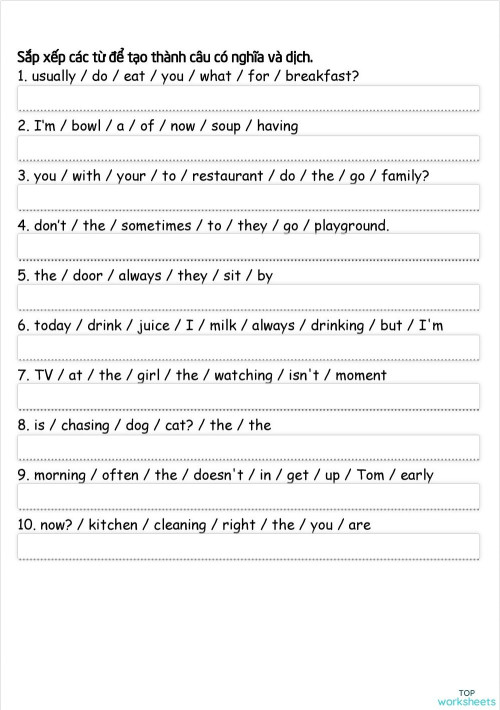 Sắp xếp các từ để tạo thành câu có nghĩa và dịch.
1. usually / do / eat / you / what / for / breakfast?

2. I'm / bowl / a / of / now / soup / having

3. you / with / your / to / restaurant / do / the / go / family?

4. don't / the / sometimes / to / they / go / playground.

5. the / door / always / they / sit / by

6. today / drink / juice / I / milk / always / drinking / but / I'm

7. TV / at / the / girl / the / watching / isn't / moment

8. is / chasing / dog / cat? / the / the

9. morning / often / the / doesn't / in / get / up / Tom / early

10. now? / kitchen / cleaning / right / the / you / are

TOP worksheets